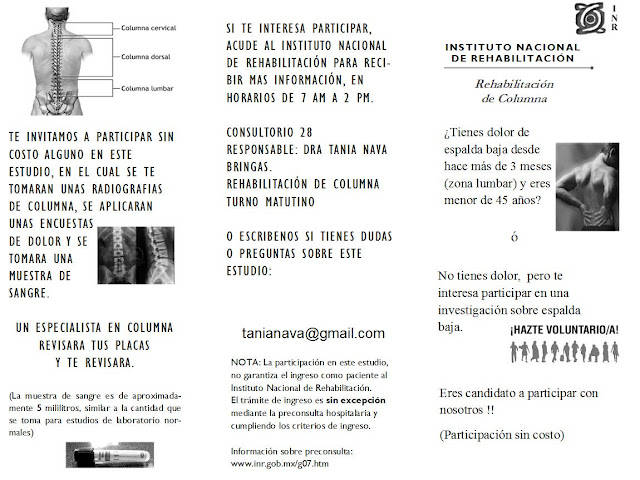 Columna cervical
Columna dorsal
Columna lumbar

TE INVITAMOS A PARTICIPAR SIN COSTO ALGUNO EN ESTE ESTUDIO, EN EL CUAL SE TE TOMARAN UNAS RADIOGRAFIAS DE COLUMNA, SE APLICARAN UNAS ENCUESTAS DE DOLOR Y SE TOMARA UNA MUESTRA DE SANGRE.

UN ESPECIALISTA EN COLUMNA REVISARA TUS PLACAS Y TE REVISARA.

(La muestra de sangre es de aproximadamente 5 mililitros, similar a la cantidad que se toma para estudios de laboratorio normales)

SI TE INTERESA PARTICIPAR, ACUDE AL INSTITUTO NACIONAL DE REHABILITACIÓN PARA RECIBIR MAS INFORMACIÓN, EN HORARIOS DE 7 AM A 2 PM.

CONSULTORIO 28
RESPONSABLE: DRA TANIA NAVA BRINGAS.
REHABILITACIÓN DE COLUMNA
TURNO MATUTINO

O ESCRIBENOS SI TIENES DUDAS O PREGUNTAS SOBRE ESTE ESTUDIO:

tanianava@gmail.com

NOTA: La participación en este estudio, no garantiza el ingreso como paciente al Instituto Nacional de Rehabilitación. El trámite de ingreso es sin excepción mediante la preconsulta hospitalaria y cumpliendo los criterios de ingreso.

Información sobre preconsulta:
www.inr.gob.mx/g07.htm

INR

INSTITUTO NACIONAL DE REHABILITACIÓN

Rehabilitación de Columna

¿Tienes dolor de espalda baja desde hace más de 3 meses (zona lumbar) y eres menor de 45 años?

ó

No tienes dolor, pero te interesa participar en una investigación sobre espalda baja.

¡HAZTE VOLUNTARIO/A!

Eres candidato a participar con nosotros !!

(Participación sin costo)